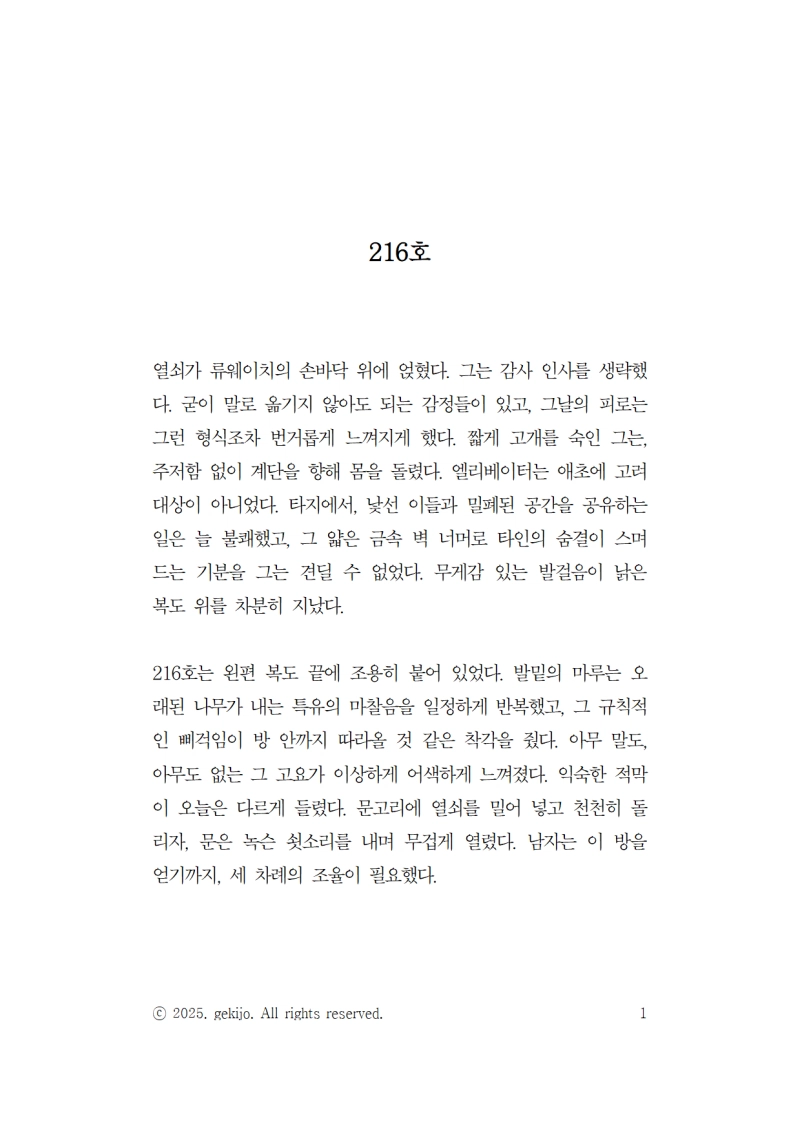 216호

열쇠가 류웨이치의 손바닥 위에 얹혔다. 그는 감사 인사를 생략했다. 굳이 말로 옮기지 않아도 되는 감정들이 있고, 그날의 피로는 그런 형식조차 번거롭게 느껴지게 했다. 짧게 고개를 숙인 그는, 주저함 없이 계단을 향해 몸을 돌렸다. 엘리베이터는 애초에 고려 대상이 아니었다. 타지에서, 낯선 이들과 밀폐된 공간을 공유하는 일은 늘 불쾌했고, 그 얇은 금속 벽 너머로 타인의 숨결이 스며드는 기분을 그는 견딜 수 없었다. 무게감 있는 발걸음이 낡은 복도 위를 차분히 지났다.

216호는 왼편 복도 끝에 조용히 붙어 있었다. 발밑의 마루는 오래된 나무가 내는 특유의 마찰음을 일정하게 반복했고, 그 규칙적인 삐걱임이 방 안까지 따라올 것 같은 착각을 줬다. 아무 말도, 아무도 없는 그 고요가 이상하게 어색하게 느껴졌다. 익숙한 적막이 오늘은 다르게 들렸다. 문고리에 열쇠를 밀어 넣고 천천히 돌리자, 문은 녹슨 쇳소리를 내며 무겁게 열렸다. 남자는 이 방을 얻기까지, 세 차례의 조율이 필요했다.

ⓒ 2025. gekijo. All rights reserved.

1